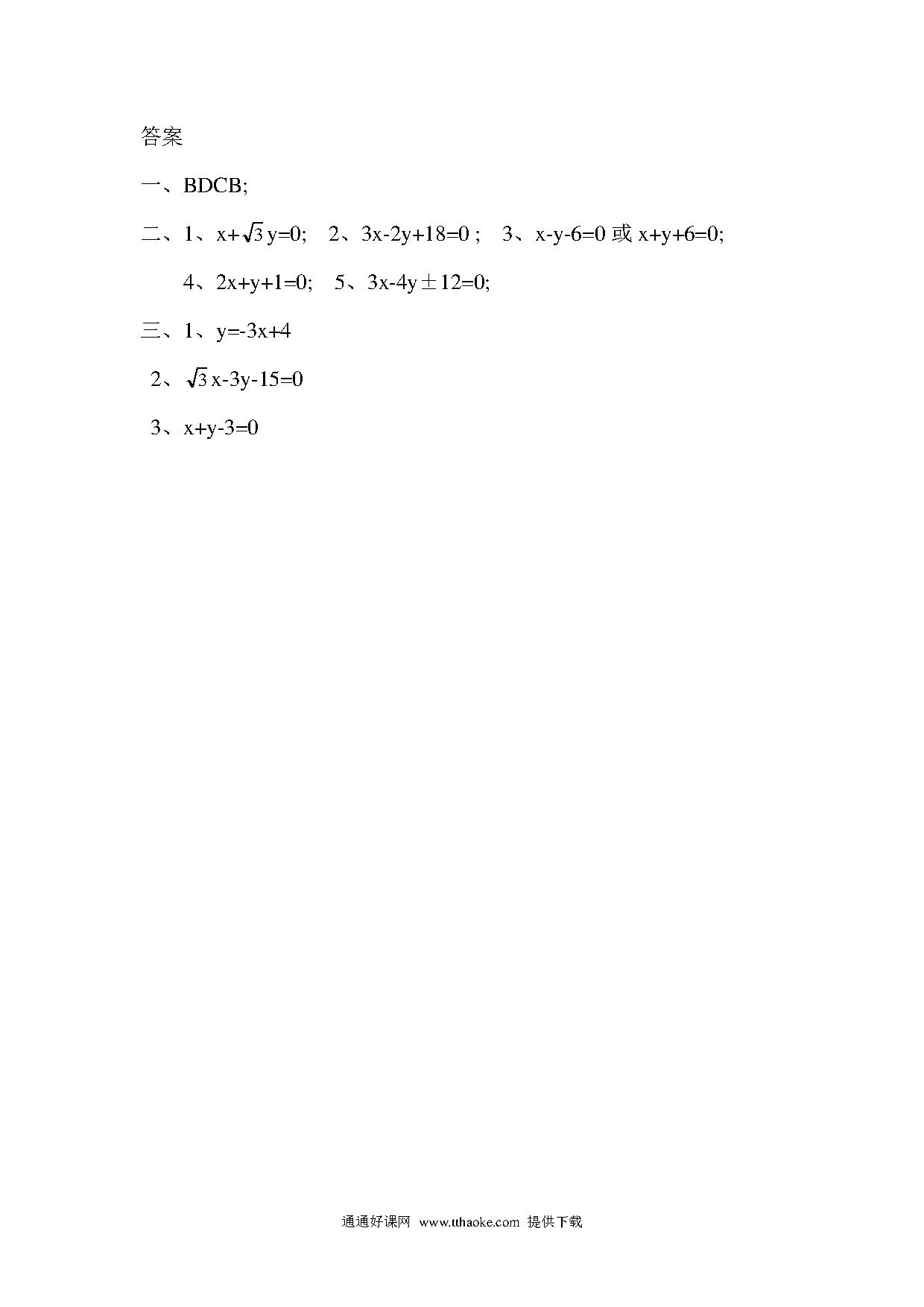 答案

一、BDCB;

二、1、$x+\sqrt{3}y=0$;　2、$3x-2y+18=0$ ;　3、$x-y-6=0$ 或 $x+y+6=0$;

4、$2x+y+1=0$;　5、$3x-4y\pm12=0$;

三、1、$y=-3x+4$

2、$\sqrt{3}x-3y-15=0$

3、$x+y-3=0$

通通好课网 www.tthaoke.com 提供下载